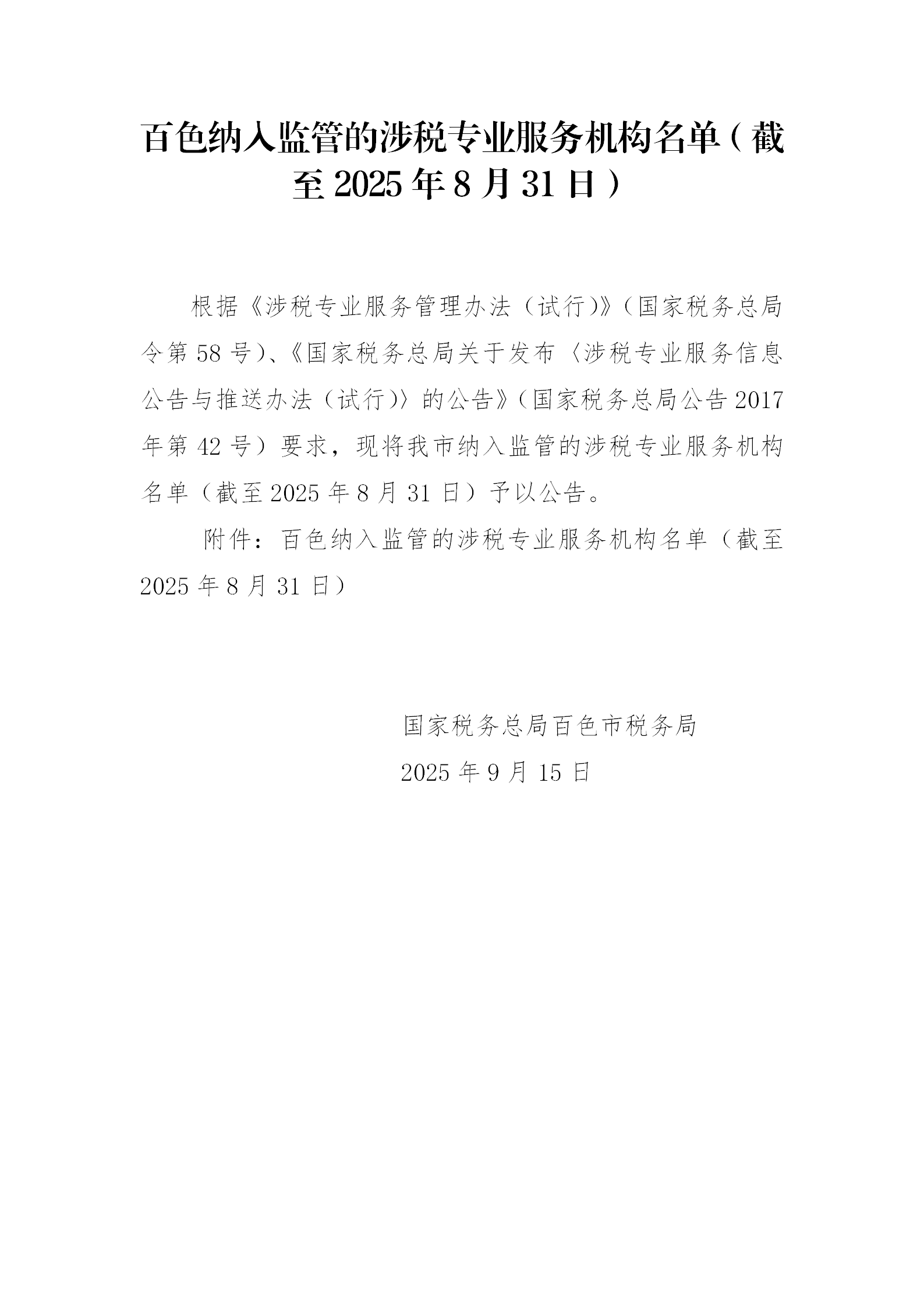 百色纳入监管的涉税专业服务机构名单（截至 2025 年 8 月 31 日）

根据《涉税专业服务管理办法（试行）》（国家税务总局令第 58 号）、《国家税务总局关于发布〈涉税专业服务信息公告与推送办法（试行）〉的公告》（国家税务总局公告 2017 年第 42 号）要求，现将我市纳入监管的涉税专业服务机构名单（截至 2025 年 8 月 31 日）予以公告。

附件：百色纳入监管的涉税专业服务机构名单（截至 2025 年 8 月 31 日）

国家税务总局百色市税务局

2025 年 9 月 15 日